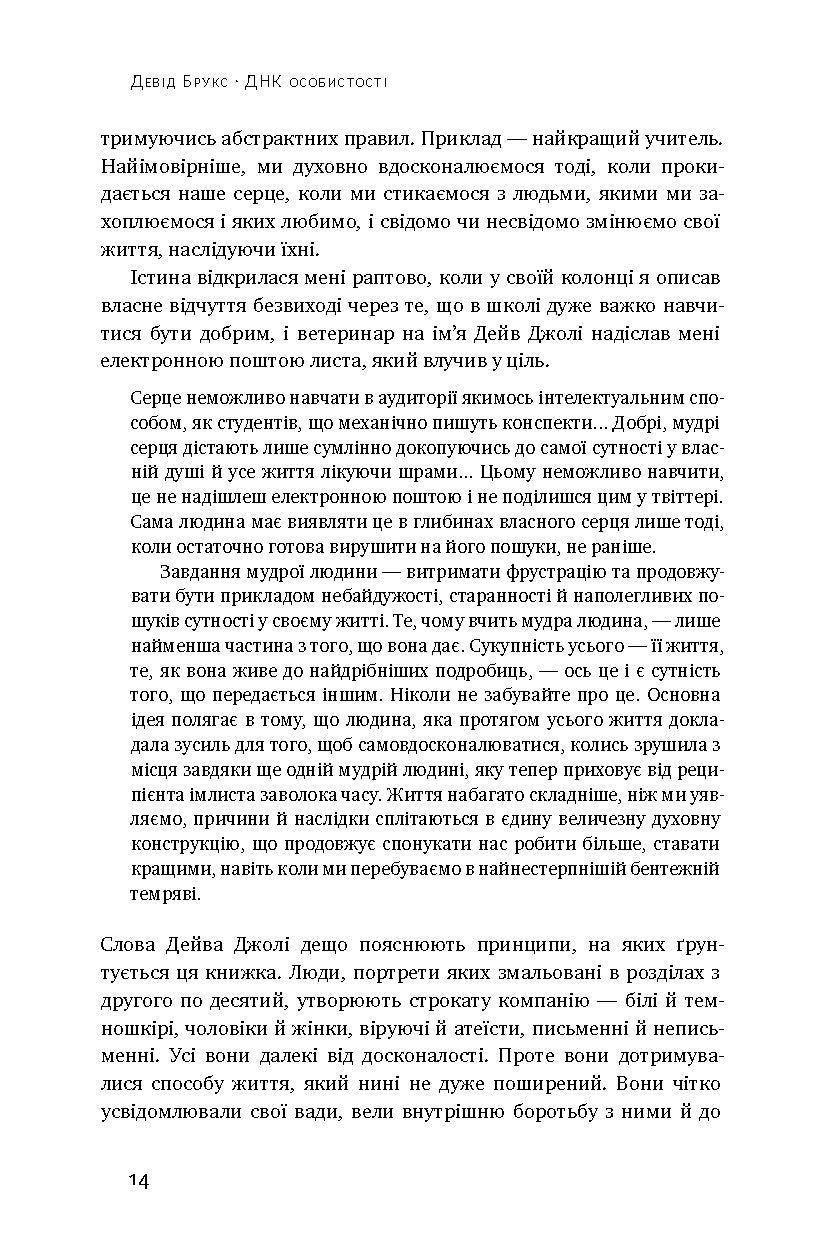 Девід Брукс · ДНК особистості

тримуючись абстрактних правил. Приклад — найкращий учитель. Найімовірніше, ми духовно вдосконалюємося тоді, коли прокидається наше серце, коли ми стикаємося з людьми, якими ми захоплюємося і яких любимо, і свідомо чи несвідомо змінюємо свої життя, наслідуючи їхні.

Істина відкрилася мені раптово, коли у своїй колонці я описав власне відчуття безвиході через те, що в школі дуже важко навчитися бути добрим, і ветеринар на ім'я Дейв Джолі надіслав мені електронною поштою листа, який влучив у ціль.

Серце неможливо навчати в аудиторії якимось інтелектуальним способом, як студентів, що механічно пишуть конспекти... Добрі, мудрі серця дістають лише сумлінно докопуючись до самої сутності у власній душі й усе життя лікуючи шрами... Цьому неможливо навчити, це не надішлеш електронною поштою і не поділишся цим у твіттері. Сама людина має виявляти це в глибинах власного серця лише тоді, коли остаточно готова вирушити на його пошуки, не раніше.

Завдання мудрої людини — витримати фрустрацію та продовжувати бути прикладом небайдужості, старанності й наполегливих пошуків сутності у своєму житті. Те, чому вчить мудра людина, — лише найменша частина з того, що вона дає. Сукупність усього — її життя, те, як вона живе до найдрібніших подробиць, — ось це і є сутність того, що передається іншим. Ніколи не забувайте про це. Основна ідея полягає в тому, що людина, яка протягом усього життя докладала зусиль для того, щоб самовдосконалюватися, колись зрушила з місця завдяки ще одній мудрій людині, яку тепер приховує від реципієнта імлиста заволока часу. Життя набагато складніше, ніж ми уявляємо, причини й наслідки сплітаються в єдину величезну духовну конструкцію, що продовжує спонукати нас робити більше, ставати кращими, навіть коли ми перебуваємо в найнестерпнішій бентежній темряві.

Слова Дейва Джолі дещо пояснюють принципи, на яких ґрунтується ця книжка. Люди, портрети яких змальовані в розділах з другого по десятий, утворюють строкату компанію — білі й темношкірі, чоловіки й жінки, віруючі й атеїсти, письменні й неписьменні. Усі вони далекі від досконалості. Проте вони дотримувалися способу життя, який нині не дуже поширений. Вони чітко усвідомлювали свої вади, вели внутрішню боротьбу з ними й до

14